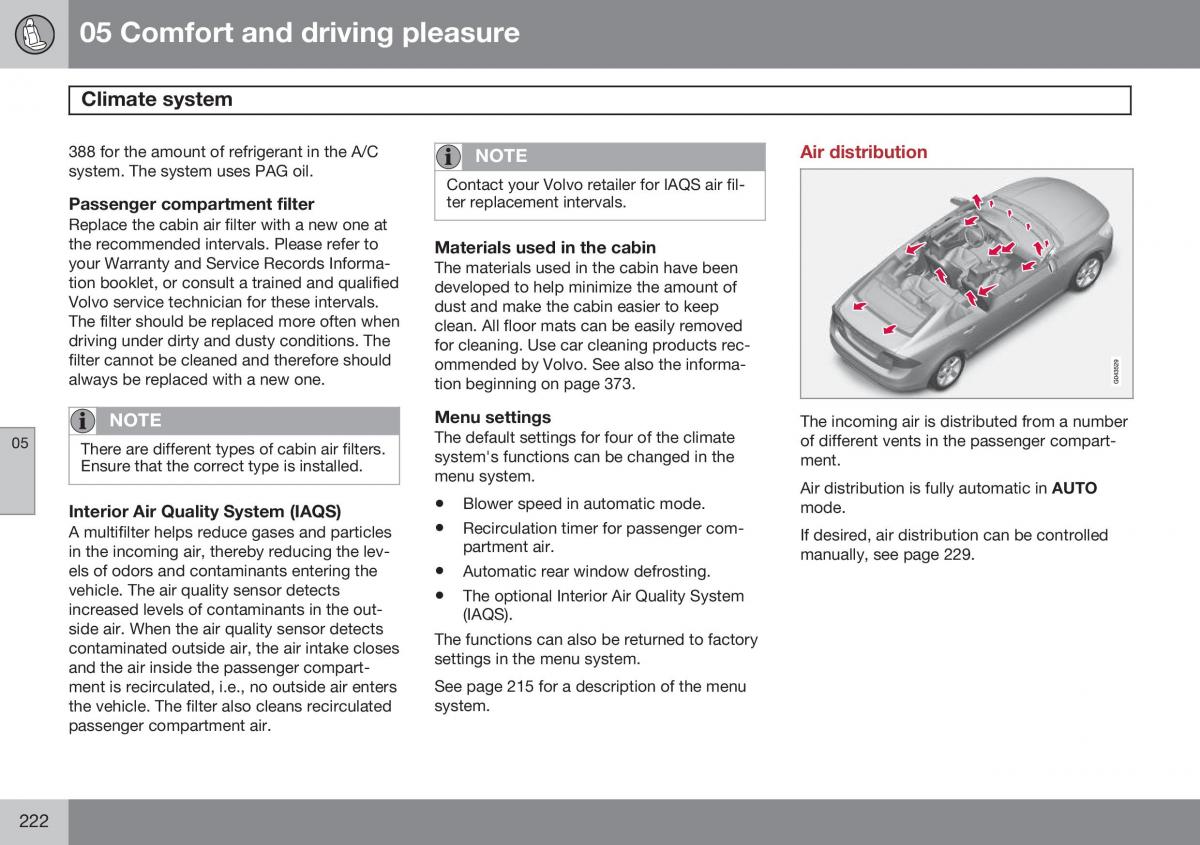 05 Comfort and driving pleasure

Climate system

388 for the amount of refrigerant in the A/C system. The system uses PAG oil.

Passenger compartment filter
Replace the cabin air filter with a new one at the recommended intervals. Please refer to your Warranty and Service Records Information booklet, or consult a trained and qualified Volvo service technician for these intervals. The filter should be replaced more often when driving under dirty and dusty conditions. The filter cannot be cleaned and therefore should always be replaced with a new one.

NOTE
There are different types of cabin air filters. Ensure that the correct type is installed.

Interior Air Quality System (IAQS)
A multifilter helps reduce gases and particles in the incoming air, thereby reducing the levels of odors and contaminants entering the vehicle. The air quality sensor detects increased levels of contaminants in the outside air. When the air quality sensor detects contaminated outside air, the air intake closes and the air inside the passenger compartment is recirculated, i.e., no outside air enters the vehicle. The filter also cleans recirculated passenger compartment air.

NOTE
Contact your Volvo retailer for IAQS air filter replacement intervals.

Materials used in the cabin
The materials used in the cabin have been developed to help minimize the amount of dust and make the cabin easier to keep clean. All floor mats can be easily removed for cleaning. Use car cleaning products recommended by Volvo. See also the information beginning on page 373.

Menu settings
The default settings for four of the climate system's functions can be changed in the menu system.

• Blower speed in automatic mode.
• Recirculation timer for passenger compartment air.
• Automatic rear window defrosting.
• The optional Interior Air Quality System (IAQS).

The functions can also be returned to factory settings in the menu system.

See page 215 for a description of the menu system.

Air distribution

G043529

The incoming air is distributed from a number of different vents in the passenger compartment.

Air distribution is fully automatic in AUTO mode.

If desired, air distribution can be controlled manually, see page 229.

05

222